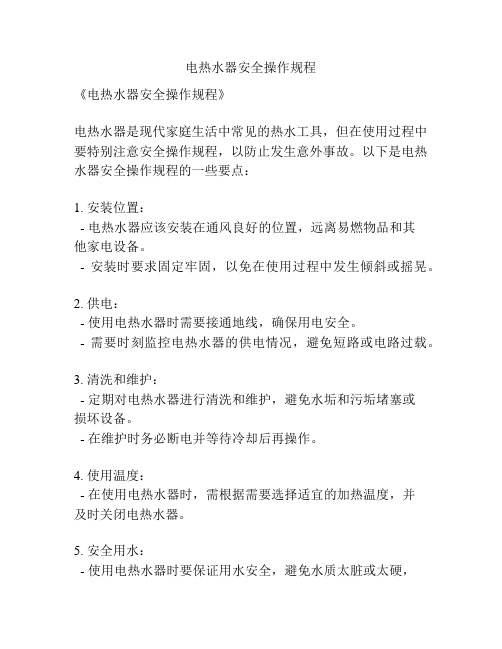 电热水器安全操作规程

《电热水器安全操作规程》

电热水器是现代家庭生活中常见的热水工具，但在使用过程中要特别注意安全操作规程，以防止发生意外事故。以下是电热水器安全操作规程的一些要点：

1. 安装位置：
- 电热水器应该安装在通风良好的位置，远离易燃物品和其他家电设备。
- 安装时要求固定牢固，以免在使用过程中发生倾斜或摇晃。

2. 供电：
- 使用电热水器时需要接通地线，确保用电安全。
- 需要时刻监控电热水器的供电情况，避免短路或电路过载。

3. 清洗和维护：
- 定期对电热水器进行清洗和维护，避免水垢和污垢堵塞或损坏设备。
- 在维护时务必断电并等待冷却后再操作。

4. 使用温度：
- 在使用电热水器时，需根据需要选择适宜的加热温度，并及时关闭电热水器。

5. 安全用水：
- 使用电热水器时要保证用水安全，避免水质太脏或太硬，